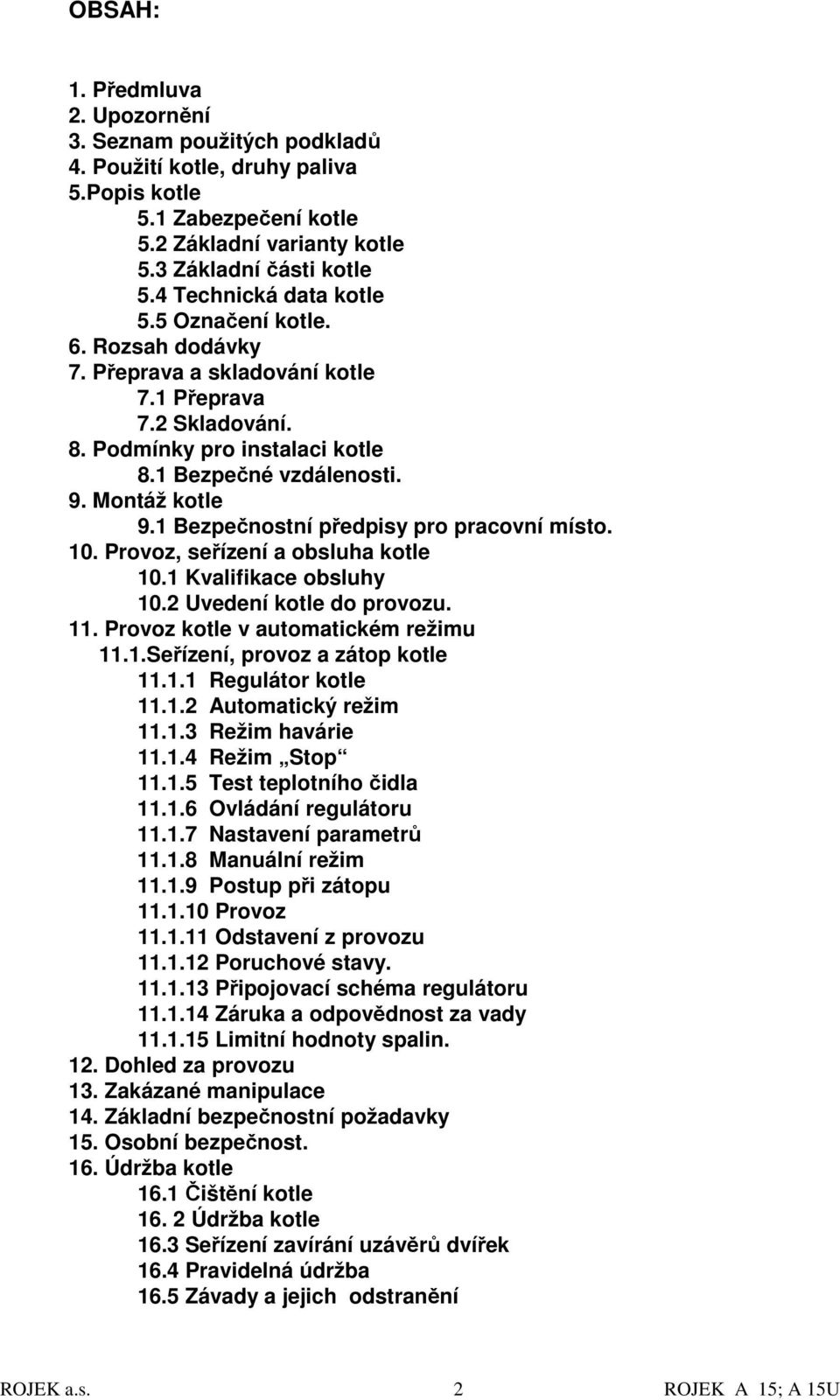 OBSAH:

1. Předmluva
2. Upozornění
3. Seznam použitých podkladů
4. Použití kotle, druhy paliva
5.Popis kotle
5.1 Zabezpečení kotle
5.2 Základní varianty kotle
5.3 Základní části kotle
5.4 Technická data kotle
5.5 Označení kotle.
6. Rozsah dodávky
7. Přeprava a skladování kotle
7.1 Přeprava
7.2 Skladování.
8. Podmínky pro instalaci kotle
8.1 Bezpečné vzdálenosti.
9. Montáž kotle
9.1 Bezpečnostní předpisy pro pracovní místo.
10. Provoz, seřízení a obsluha kotle
10.1 Kvalifikace obsluhy
10.2 Uvedení kotle do provozu.
11. Provoz kotle v automatickém režimu
11.1.Seřízení, provoz a zátop kotle
11.1.1 Regulátor kotle
11.1.2 Automatický režim
11.1.3 Režim havárie
11.1.4 Režim „Stop“
11.1.5 Test teplotního čidla
11.1.6 Ovládání regulátoru
11.1.7 Nastavení parametrů
11.1.8 Manuální režim
11.1.9 Postup při zátopu
11.1.10 Provoz
11.1.11 Odstavení z provozu
11.1.12 Poruchové stavy.
11.1.13 Připojovací schéma regulátoru
11.1.14 Záruka a odpovědnost za vady
11.1.15 Limitní hodnoty spalin.
12. Dohled za provozu
13. Zakázané manipulace
14. Základní bezpečnostní požadavky
15. Osobní bezpečnost.
16. Údržba kotle
16.1 Čištění kotle
16. 2 Údržba kotle
16.3 Seřízení zavírání uzávěrů dvířek
16.4 Pravidelná údržba
16.5 Závady a jejich odstranění

ROJEK a.s. 2 ROJEK A 15; A 15U